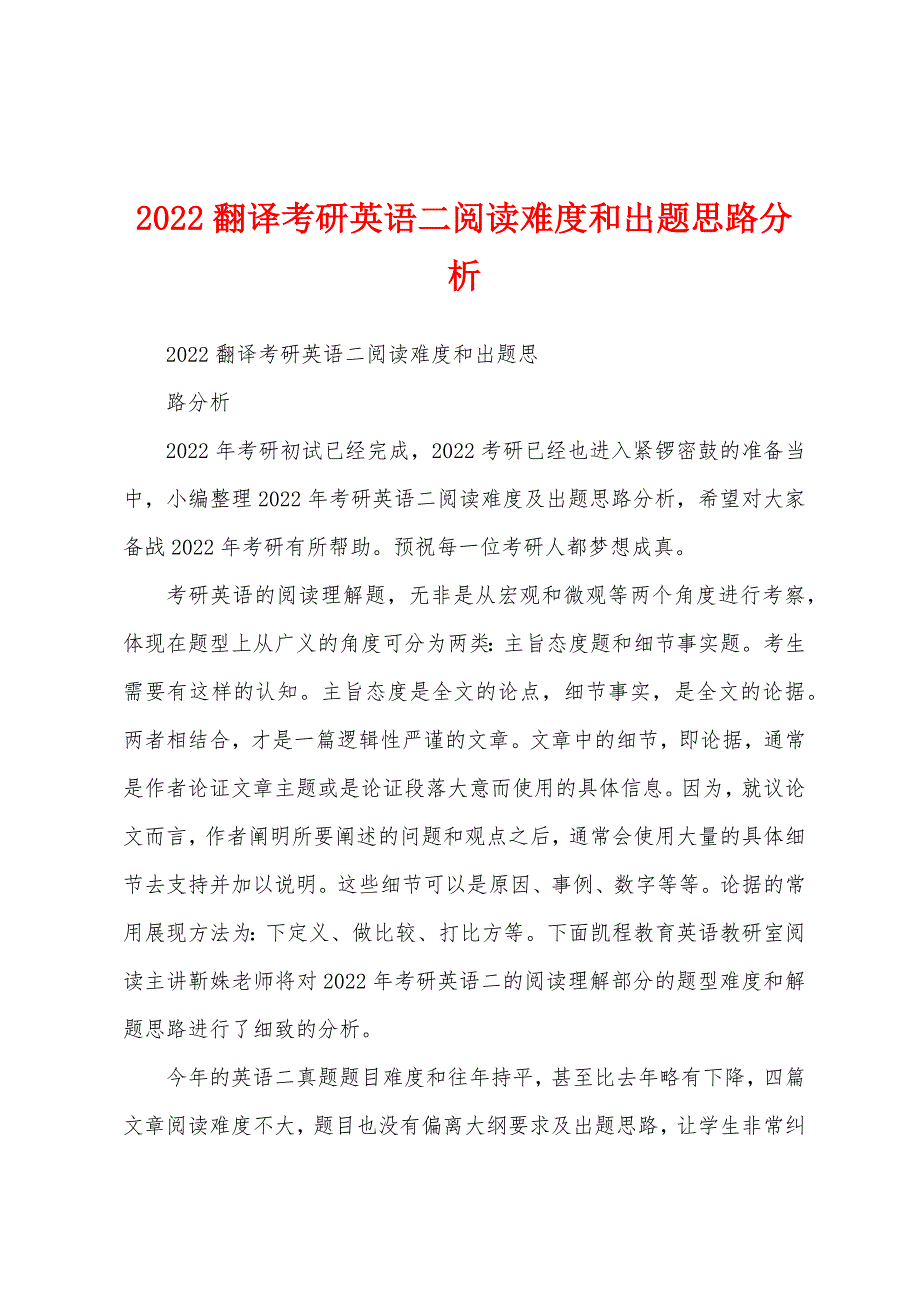 2022 翻译考研英语二阅读难度和出题思路分析

2022 翻译考研英语二阅读难度和出题思

路分析

2022 年考研初试已经完成，2022 考研已经也进入紧锣密鼓的准备当中，小编整理 2022 年考研英语二阅读难度及出题思路分析，希望对大家备战 2022 年考研有所帮助。预祝每一位考研人都梦想成真。

考研英语的阅读理解题，无非是从宏观和微观等两个角度进行考察，体现在题型上从广义的角度可分为两类：主旨态度题和细节事实题。考生需要有这样的认知。主旨态度是全文的论点，细节事实，是全文的论据。两者相结合，才是一篇逻辑性严谨的文章。文章中的细节，即论据，通常是作者论证文章主题或是论证段落大意而使用的具体信息。因为，就议论文而言，作者阐明所要阐述的问题和观点之后，通常会使用大量的具体细节去支持并加以说明。这些细节可以是原因、事例、数字等等。论据的常用展现方法为：下定义、做比较、打比方等。下面凯程教育英语教研室阅读主讲靳姝老师将对 2022 年考研英语二的阅读理解部分的题型难度和解题思路进行了细致的分析。

今年的英语二真题题目难度和往年持平，甚至比去年略有下降，四篇文章阅读难度不大，题目也没有偏离大纲要求及出题思路，让学生非常纠